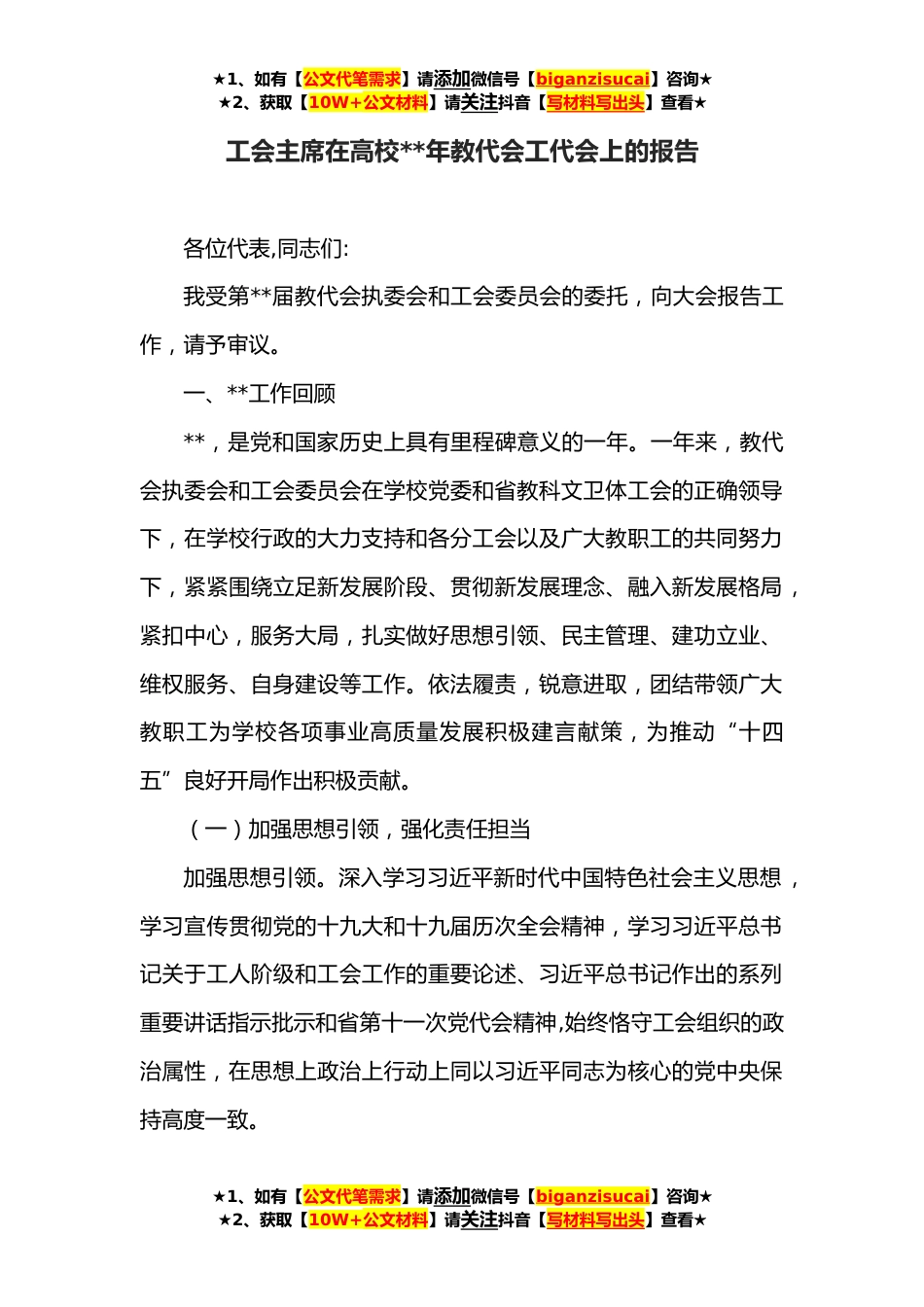 ★1、如有【公文代笔需求】请添加微信号【biganzisucai】咨询★
★2、获取【10W+公文材料】请关注抖音【写材料写出头】查看★

工会主席在高校**年教代会工代会上的报告

各位代表,同志们:

我受第**届教代会执委会和工会委员会的委托，向大会报告工作，请予审议。

一、**工作回顾

**，是党和国家历史上具有里程碑意义的一年。一年来，教代会执委会和工会委员会在学校党委和省教科文卫体工会的正确领导下，在学校行政的大力支持和各分工会以及广大教职工的共同努力下，紧紧围绕立足新发展阶段、贯彻新发展理念、融入新发展格局，紧扣中心，服务大局，扎实做好思想引领、民主管理、建功立业、维权服务、自身建设等工作。依法履责，锐意进取，团结带领广大教职工为学校各项事业高质量发展积极建言献策，为推动“十四五”良好开局作出积极贡献。

（一）加强思想引领，强化责任担当

加强思想引领。深入学习习近平新时代中国特色社会主义思想，学习宣传贯彻党的十九大和十九届历次全会精神，学习习近平总书记关于工人阶级和工会工作的重要论述、习近平总书记作出的系列重要讲话指示批示和省第十一次党代会精神,始终恪守工会组织的政治属性，在思想上政治上行动上同以习近平同志为核心的党中央保持高度一致。

★1、如有【公文代笔需求】请添加微信号【biganzisucai】咨询★
★2、获取【10W+公文材料】请关注抖音【写材料写出头】查看★